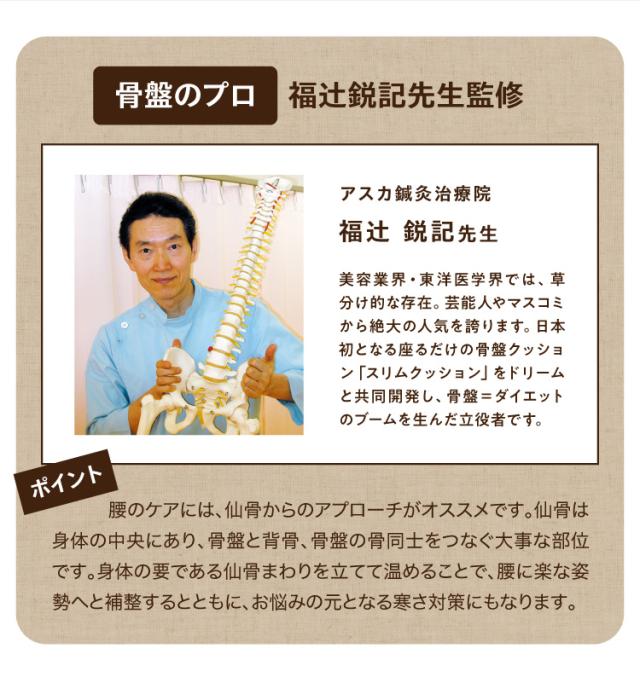 骨盤のプロ 福辻鋭記先生監修

アスカ鍼灸治療院
福辻 鋭記先生

美容業界・東洋医学界では、草分け的な存在。芸能人やマスコミから絶大の人気を誇ります。日本初となる座るだけの骨盤クッション「スリムクッション」をドリームと共同開発し、骨盤＝ダイエットのブームを生んだ立役者です。

ポイント

腰のケアには、仙骨からのアプローチがオススメです。仙骨は身体の中央にあり、骨盤と背骨、骨盤の骨同士をつなぐ大事な部位です。身体の要である仙骨まわりを立てて温めることで、腰に楽な姿勢へと補整するとともに、お悩みの元となる寒さ対策にもなります。